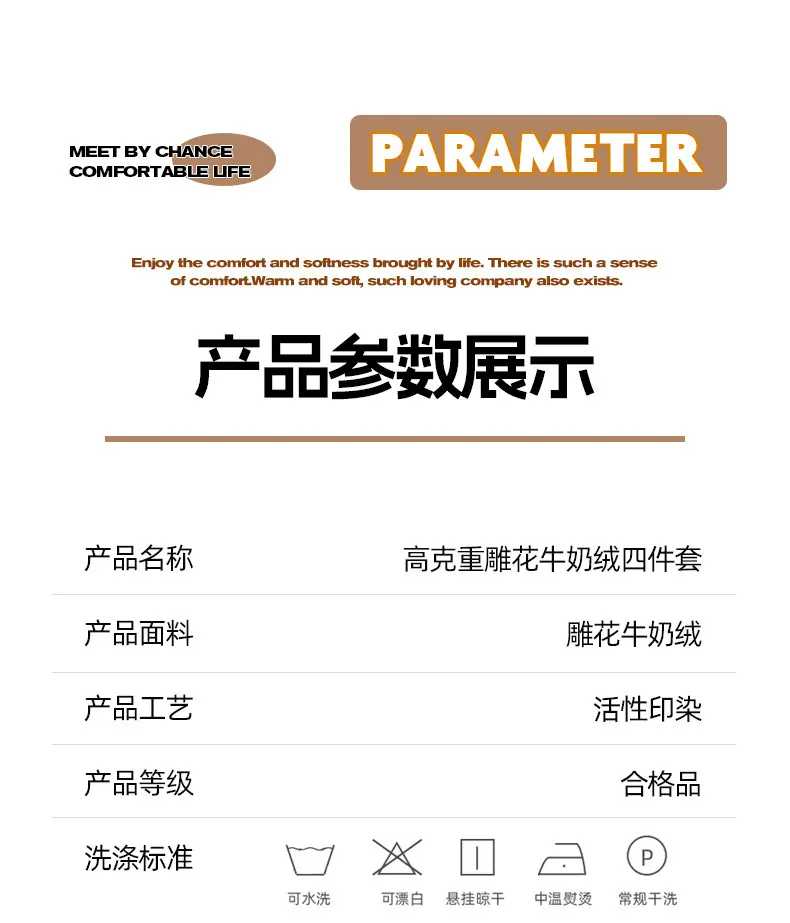 MEET BY CHANCE
COMFORTABLE LIFE

PARAMETER

Enjoy the comfort and softness brought by life. There is such a sense of comfort.Warm and soft, such loving company also exists.

产品参数展示

产品名称 高克重雕花牛奶绒四件套

产品面料 雕花牛奶绒

产品工艺 活性印染

产品等级 合格品

洗涤标准

P

可水洗 可漂白 悬挂晾干 中温熨烫 常规干洗